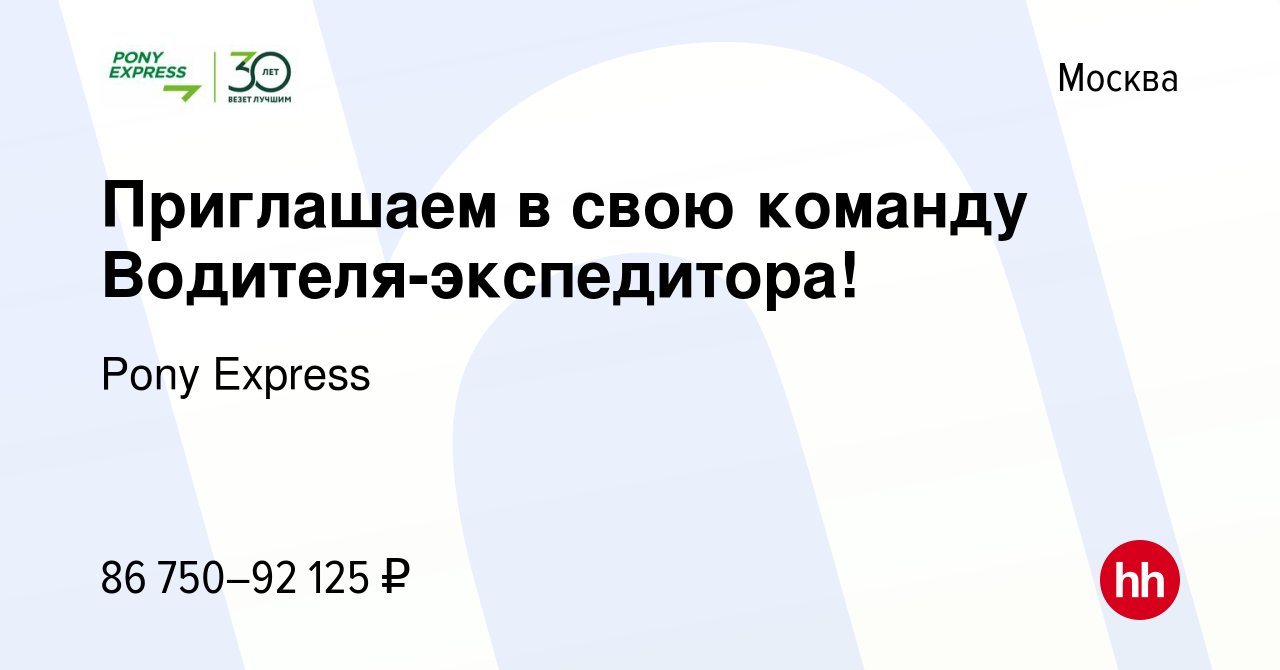 PONY EXPRESS 30 ЛЕТ ВЕЗЕТ ЛУЧШИМ

Москва

Приглашаем в свою команду Водителя-экспедитора!

Pony Express

86 750–92 125 ₽

hh